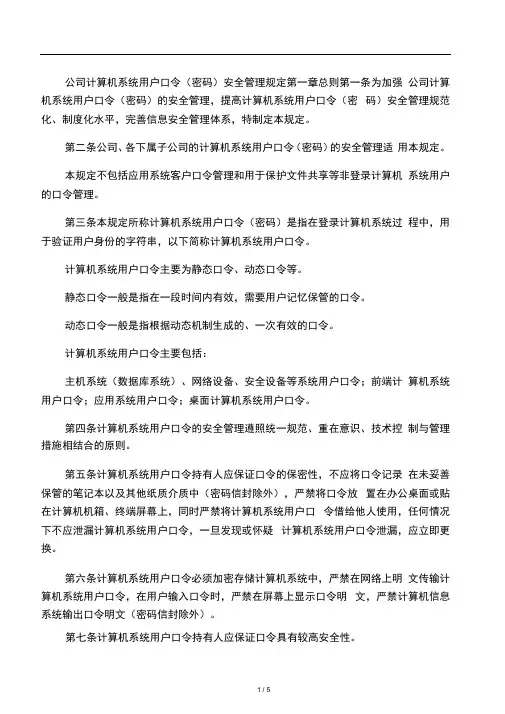 公司计算机系统用户口令（密码）安全管理规定第一章总则第一条为加强 公司计算机系统用户口令（密码）的安全管理，提高计算机系统用户口令（密 码）安全管理规范化、制度化水平，完善信息安全管理体系，特制定本规定。

第二条公司、各下属子公司的计算机系统用户口令（密码）的安全管理适 用本规定。

本规定不包括应用系统客户口令管理和用于保护文件共享等非登录计算机 系统用户的口令管理。

第三条本规定所称计算机系统用户口令（密码）是指在登录计算机系统过 程中，用于验证用户身份的字符串，以下简称计算机系统用户口令。

计算机系统用户口令主要为静态口令、动态口令等。

静态口令一般是指在一段时间内有效，需要用户记忆保管的口令。

动态口令一般是指根据动态机制生成的、一次有效的口令。

计算机系统用户口令主要包括：

主机系统（数据库系统）、网络设备、安全设备等系统用户口令；前端计 算机系统用户口令；应用系统用户口令；桌面计算机系统用户口令。

第四条计算机系统用户口令的安全管理遵照统一规范、重在意识、技术控 制与管理措施相结合的原则。

第五条计算机系统用户口令持有人应保证口令的保密性，不应将口令记录 在未妥善保管的笔记本以及其他纸质介质中（密码信封除外），严禁将口令放 置在办公桌面或贴在计算机机箱、终端屏幕上，同时严禁将计算机系统用户口 令借给他人使用，任何情况下不应泄漏计算机系统用户口令，一旦发现或怀疑 计算机系统用户口令泄漏，应立即更换。

第六条计算机系统用户口令必须加密存储计算机系统中，严禁在网络上明 文传输计算机系统用户口令，在用户输入口令时，严禁在屏幕上显示口令明 文，严禁计算机信息系统输出口令明文（密码信封除外）。

第七条计算机系统用户口令持有人应保证口令具有较高安全性。

1 / 5